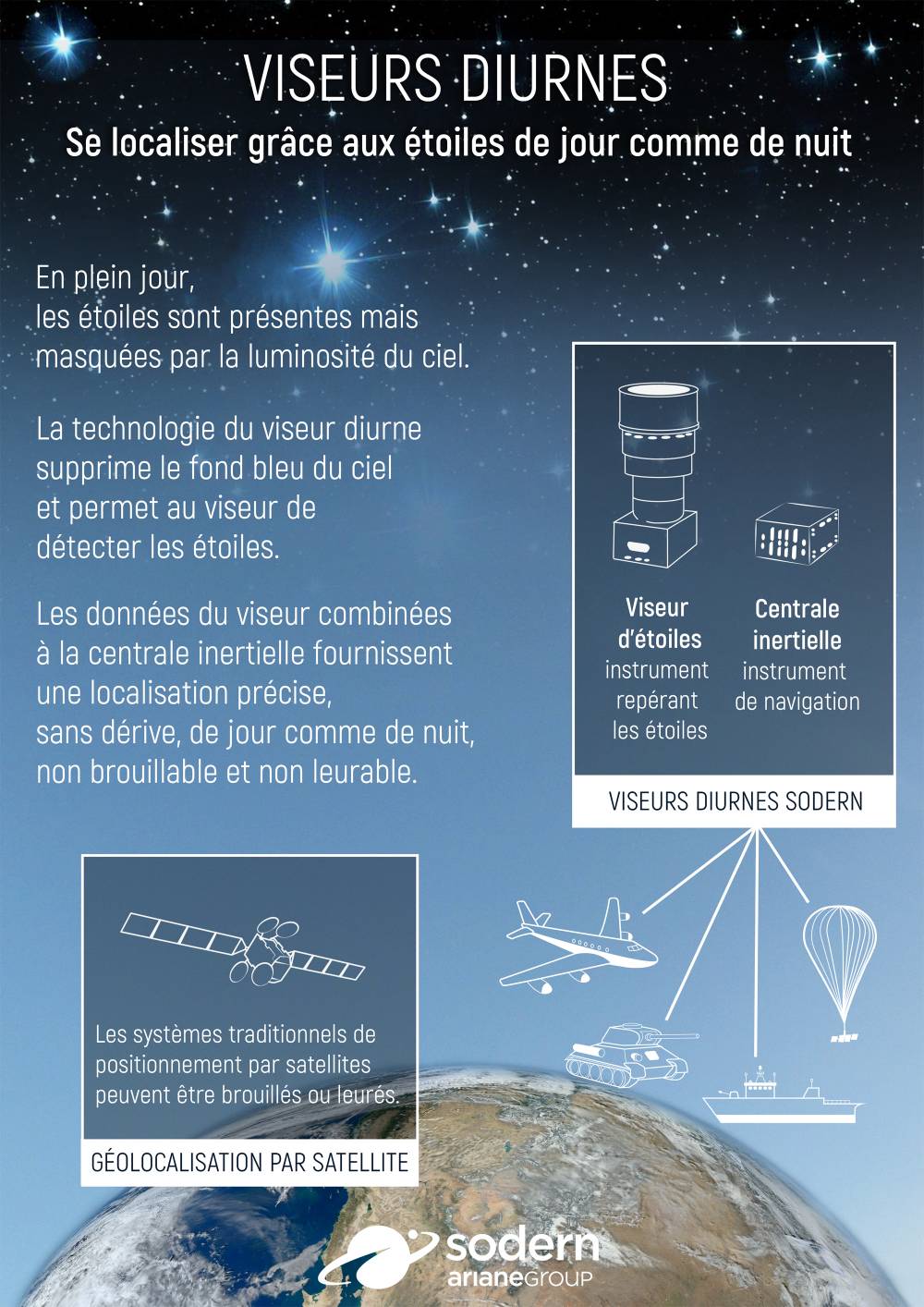 VISEURS DIURNES

Se localiser grâce aux étoiles de jour comme de nuit

En plein jour,
les étoiles sont présentes mais masquées par la luminosité du ciel.

La technologie du viseur diurne supprime le fond bleu du ciel et permet au viseur de détecter les étoiles.

Les données du viseur combinées à la centrale inertielle fournissent une localisation précise, sans dérive, de jour comme de nuit, non brouillable et non leurable.

Viseur d'étoiles
instrument repérant les étoiles

Centrale inertielle
instrument de navigation

VISEURS DIURNES SODERN

Les systèmes traditionnels de positionnement par satellites peuvent être brouillés ou leurés.

GÉOLOCALISATION PAR SATELLITE

sodern
arianeGROUP